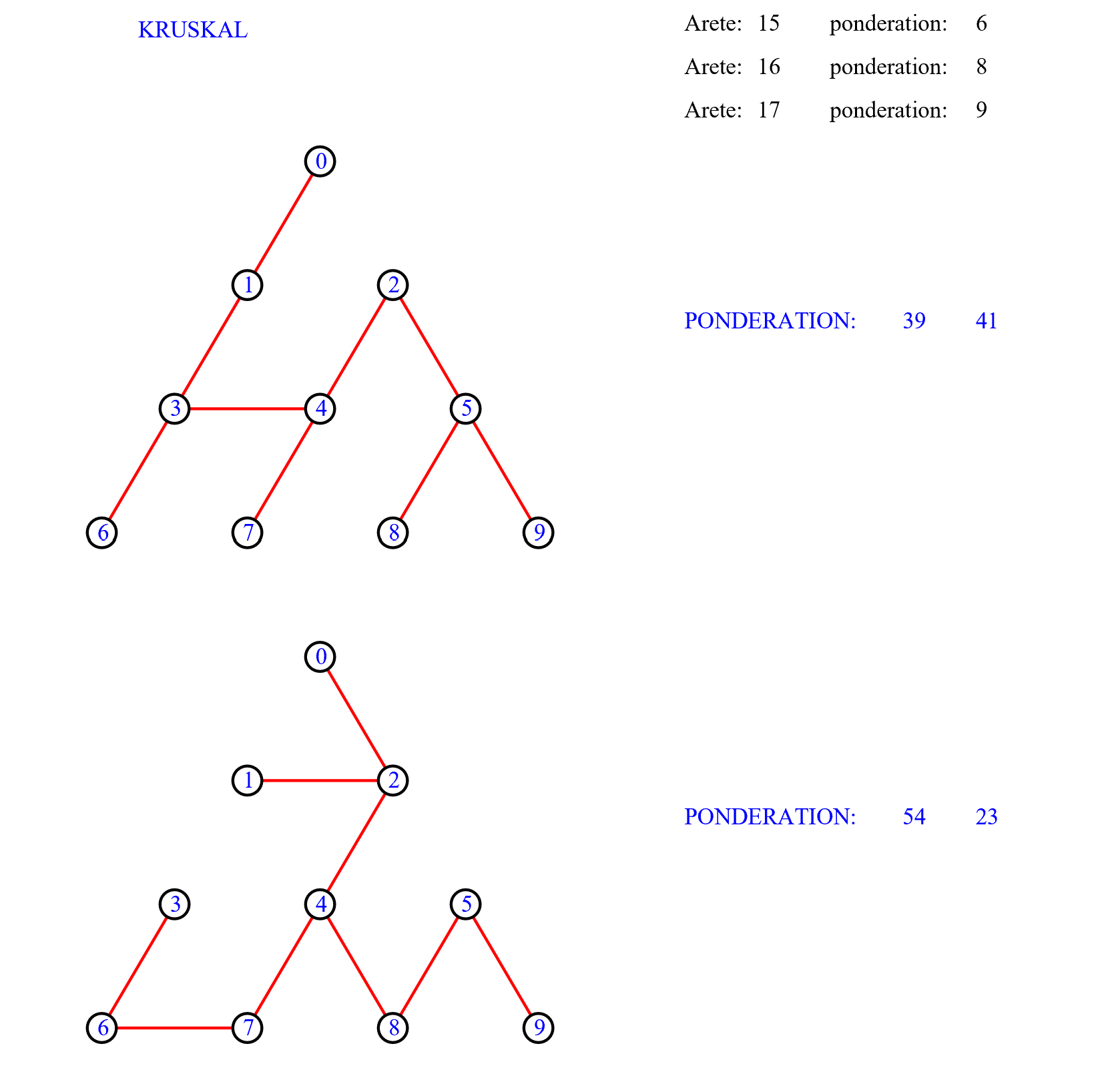 KRUSKAL

Arete: 15 ponderation: 6
Arete: 16 ponderation: 8
Arete: 17 ponderation: 9

0
1 2
3 4 5
6 7 8 9

PONDERATION: 39 41

0
1 2
3 4 5
6 7 8 9

PONDERATION: 54 23